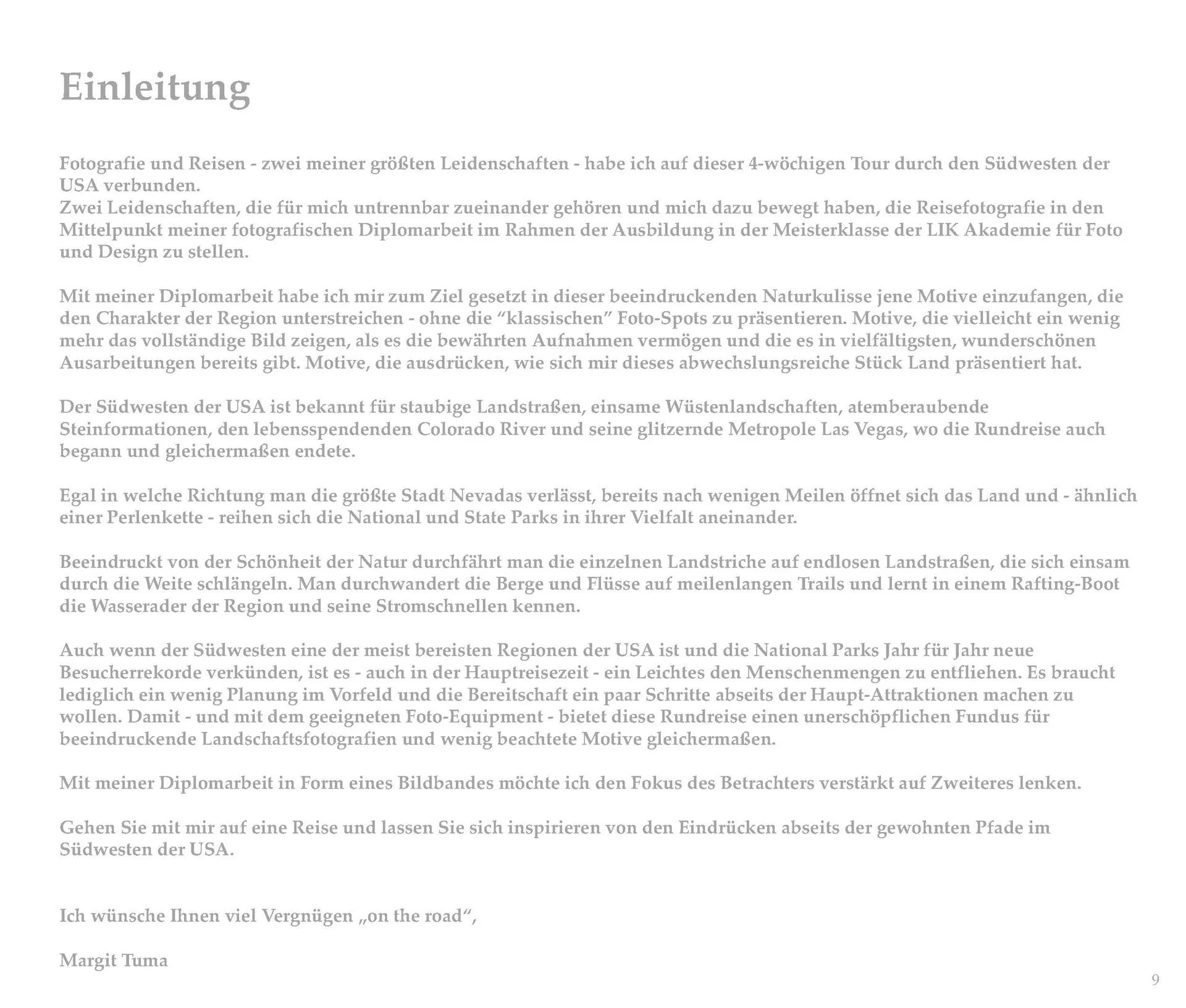 Einleitung

Fotografie und Reisen - zwei meiner größten Leidenschaften - habe ich auf dieser 4-wöchigen Tour durch den Südwesten der USA verbunden.
Zwei Leidenschaften, die für mich untrennbar zueinander gehören und mich dazu bewegt haben, die Reisefotografie in den Mittelpunkt meiner fotografischen Diplomarbeit im Rahmen der Ausbildung in der Meisterklasse der LIK Akademie für Foto und Design zu stellen.

Mit meiner Diplomarbeit habe ich mir zum Ziel gesetzt in dieser beeindruckenden Naturkulisse jene Motive einzufangen, die den Charakter der Region unterstreichen - ohne die “klassischen” Foto-Spots zu präsentieren. Motive, die vielleicht ein wenig mehr das vollständige Bild zeigen, als es die bewährten Aufnahmen vermögen und die es in vielfältigsten, wunderschönen Ausarbeitungen bereits gibt. Motive, die ausdrücken, wie sich mir dieses abwechslungsreiche Stück Land präsentiert hat.

Der Südwesten der USA ist bekannt für staubige Landstraßen, einsame Wüstenlandschaften, atemberaubende Steinformationen, den lebensspendenden Colorado River und seine glitzernde Metropole Las Vegas, wo die Rundreise auch begann und gleichermaßen endete.

Egal in welche Richtung man die größte Stadt Nevadas verlässt, bereits nach wenigen Meilen öffnet sich das Land und - ähnlich einer Perlenkette - reihen sich die National und State Parks in ihrer Vielfalt aneinander.

Beeindruckt von der Schönheit der Natur durchfährt man die einzelnen Landstriche auf endlosen Landstraßen, die sich einsam durch die Weite schlängeln. Man durchwandert die Berge und Flüsse auf meilenlangen Trails und lernt in einem Rafting-Boot die Wasserader der Region und seine Stromschnellen kennen.

Auch wenn der Südwesten eine der meist bereisten Regionen der USA ist und die National Parks Jahr für Jahr neue Besucherrekorde verkünden, ist es - auch in der Hauptreisezeit - ein Leichtes den Menschenmengen zu entfliehen. Es braucht lediglich ein wenig Planung im Vorfeld und die Bereitschaft ein paar Schritte abseits der Haupt-Attraktionen machen zu wollen. Damit - und mit dem geeigneten Foto-Equipment - bietet diese Rundreise einen unerschöpflichen Fundus für beeindruckende Landschaftsfotografien und wenig beachtete Motive gleichermaßen.

Mit meiner Diplomarbeit in Form eines Bildbandes möchte ich den Fokus des Betrachters verstärkt auf Zweiteres lenken.

Gehen Sie mit mir auf eine Reise und lassen Sie sich inspirieren von den Eindrücken abseits der gewohnten Pfade im Südwesten der USA.

Ich wünsche Ihnen viel Vergnügen „on the road“,

Margit Tuma

9